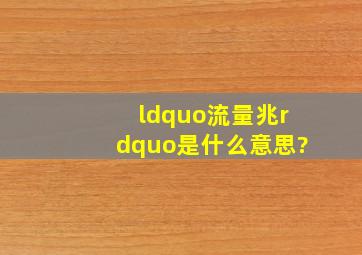 ldquo流量兆rdquo是什么意思?